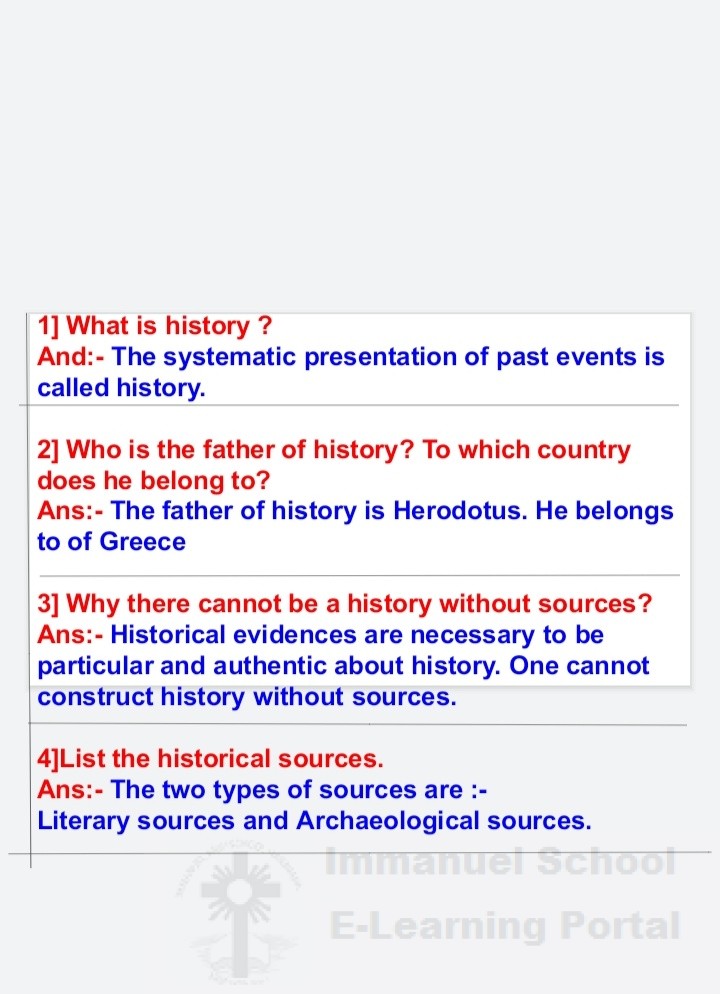 1] What is history ?
And:- The systematic presentation of past events is called history.

2] Who is the father of history? To which country does he belong to?
Ans:- The father of history is Herodotus. He belongs to of Greece

3] Why there cannot be a history without sources?
Ans:- Historical evidences are necessary to be particular and authentic about history. One cannot construct history without sources.

4]List the historical sources.
Ans:- The two types of sources are :-
Literary sources and Archaeological sources.

Immanuel School
E-Learning Portal